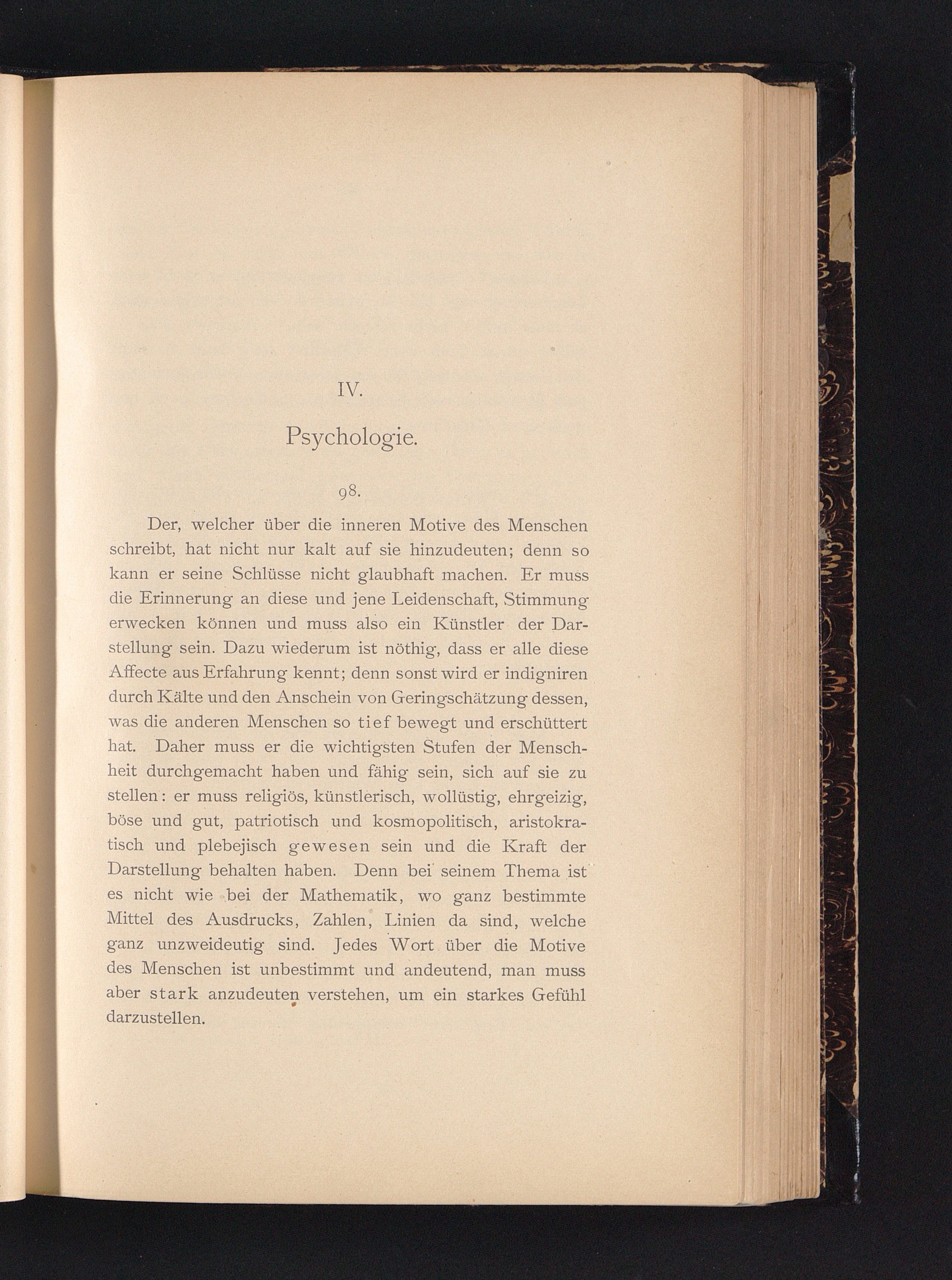 IV.

Psychologie.

98.

Der, welcher über die inneren Motive des Menschen schreibt, hat nicht nur kalt auf sie hinzudeuten; denn so kann er seine Schlüsse nicht glaubhaft machen. Er muss die Erinnerung an diese und jene Leidenschaft, Stimmung erwecken können und muss also ein Künstler der Darstellung sein. Dazu wiederum ist nöthig, dass er alle diese Affecte aus Erfahrung kennt; denn sonst wird er indigniren durch Kälte und den Anschein von Geringschätzung dessen, was die anderen Menschen so tief bewegt und erschüttert hat. Daher muss er die wichtigsten Stufen der Menschheit durchgemacht haben und fähig sein, sich auf sie zu stellen: er muss religiös, künstlerisch, wollüstig, ehrgeizig, böse und gut, patriotisch und kosmopolitisch, aristokratisch und plebejisch gewesen sein und die Kraft der Darstellung behalten haben. Denn bei seinem Thema ist es nicht wie bei der Mathematik, wo ganz bestimmte Mittel des Ausdrucks, Zahlen, Linien da sind, welche ganz unzweideutig sind. Jedes Wort über die Motive des Menschen ist unbestimmt und andeutend, man muss aber stark anzudeuten verstehen, um ein starkes Gefühl darzustellen.